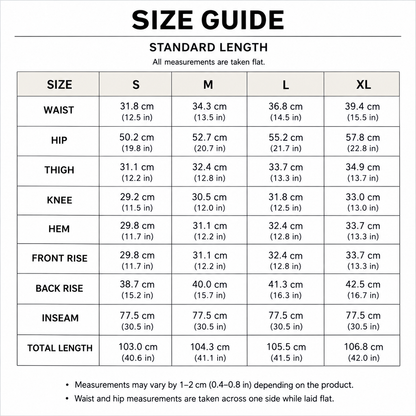 SIZE GUIDE

STANDARD LENGTH

All measurements are taken flat.

| SIZE | S | M | L | XL |
|---|---|---|---|---|
| WAIST | 31.8 cm (12.5 in) | 34.3 cm (13.5 in) | 36.8 cm (14.5 in) | 39.4 cm (15.5 in) |
| HIP | 50.2 cm (19.8 in) | 52.7 cm (20.7 in) | 55.2 cm (21.7 in) | 57.8 cm (22.8 in) |
| THIGH | 31.1 cm (12.2 in) | 32.4 cm (12.8 in) | 33.7 cm (13.3 in) | 34.9 cm (13.7 in) |
| KNEE | 29.2 cm (11.5 in) | 30.5 cm (12.0 in) | 31.8 cm (12.5 in) | 33.0 cm (13.0 in) |
| HEM | 29.8 cm (11.7 in) | 31.1 cm (12.2 in) | 32.4 cm (12.8 in) | 33.7 cm (13.3 in) |
| FRONT RISE | 29.8 cm (11.7 in) | 31.1 cm (12.2 in) | 32.4 cm (12.8 in) | 33.7 cm (13.3 in) |
| BACK RISE | 38.7 cm (15.2 in) | 40.0 cm (15.7 in) | 41.3 cm (16.3 in) | 42.5 cm (16.7 in) |
| INSEAM | 77.5 cm (30.5 in) | 77.5 cm (30.5 in) | 77.5 cm (30.5 in) | 77.5 cm (30.5 in) |
| TOTAL LENGTH | 103.0 cm (40.6 in) | 104.3 cm (41.1 in) | 105.5 cm (41.5 in) | 106.8 cm (42.0 in) |

• Measurements may vary by 1–2 cm (0.4–0.8 in) depending on the product.
• Waist and hip measurements are taken across one side while laid flat.